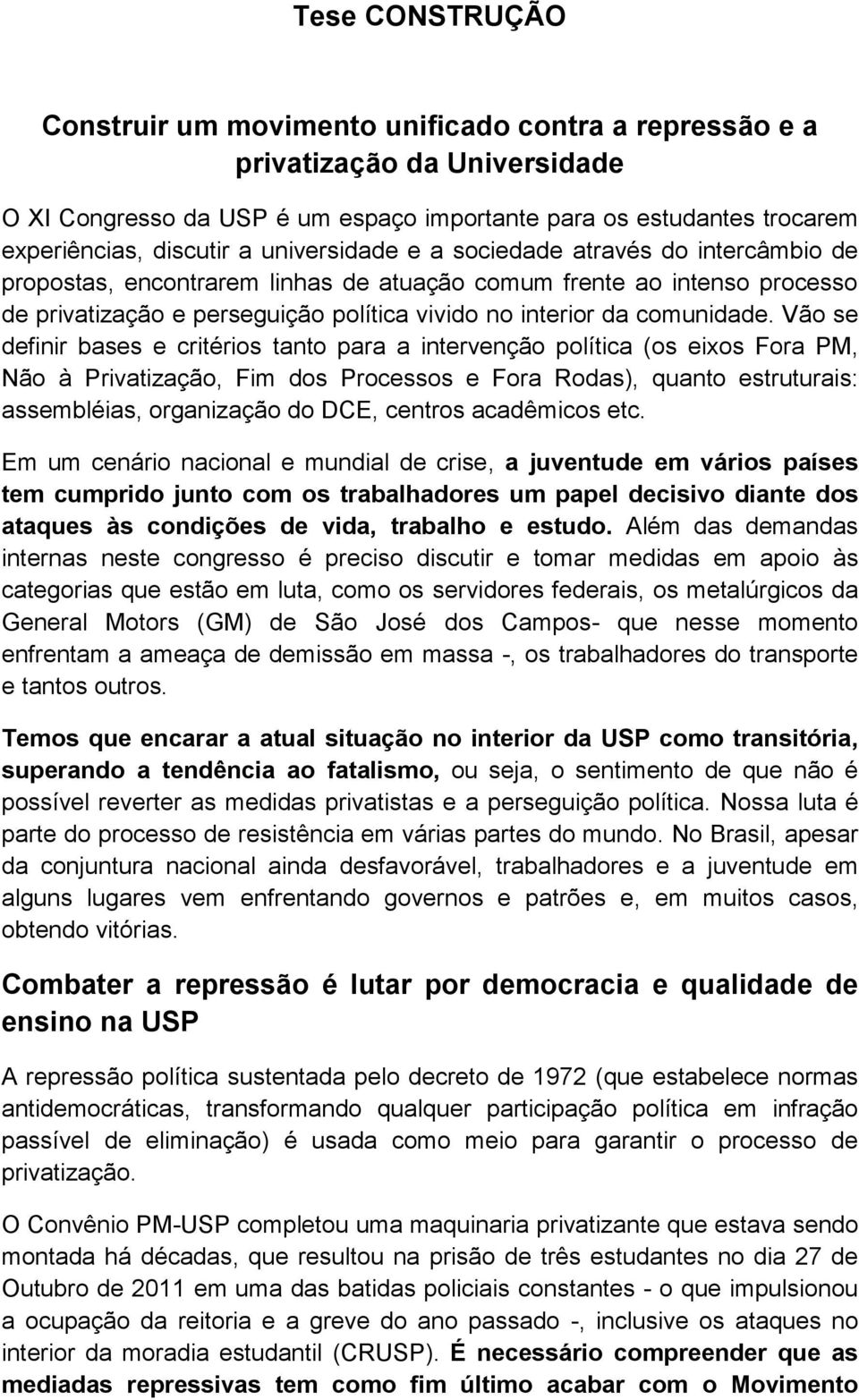 Tese CONSTRUÇÃO

Construir um movimento unificado contra a repressão e a privatização da Universidade

O XI Congresso da USP é um espaço importante para os estudantes trocarem experiências, discutir a universidade e a sociedade através do intercâmbio de propostas, encontrarem linhas de atuação comum frente ao intenso processo de privatização e perseguição política vivido no interior da comunidade. Vão se definir bases e critérios tanto para a intervenção política (os eixos Fora PM, Não à Privatização, Fim dos Processos e Fora Rodas), quanto estruturais: assembléias, organização do DCE, centros acadêmicos etc.

Em um cenário nacional e mundial de crise, a juventude em vários países tem cumprido junto com os trabalhadores um papel decisivo diante dos ataques às condições de vida, trabalho e estudo. Além das demandas internas neste congresso é preciso discutir e tomar medidas em apoio às categorias que estão em luta, como os servidores federais, os metalúrgicos da General Motors (GM) de São José dos Campos- que nesse momento enfrentam a ameaça de demissão em massa -, os trabalhadores do transporte e tantos outros.

Temos que encarar a atual situação no interior da USP como transitória, superando a tendência ao fatalismo, ou seja, o sentimento de que não é possível reverter as medidas privatistas e a perseguição política. Nossa luta é parte do processo de resistência em várias partes do mundo. No Brasil, apesar da conjuntura nacional ainda desfavorável, trabalhadores e a juventude em alguns lugares vem enfrentando governos e patrões e, em muitos casos, obtendo vitórias.

Combater a repressão é lutar por democracia e qualidade de ensino na USP

A repressão política sustentada pelo decreto de 1972 (que estabelece normas antidemocráticas, transformando qualquer participação política em infração passível de eliminação) é usada como meio para garantir o processo de privatização.

O Convênio PM-USP completou uma maquinaria privatizante que estava sendo montada há décadas, que resultou na prisão de três estudantes no dia 27 de Outubro de 2011 em uma das batidas policiais constantes - o que impulsionou a ocupação da reitoria e a greve do ano passado -, inclusive os ataques no interior da moradia estudantil (CRUSP). É necessário compreender que as mediadas repressivas tem como fim último acabar com o Movimento